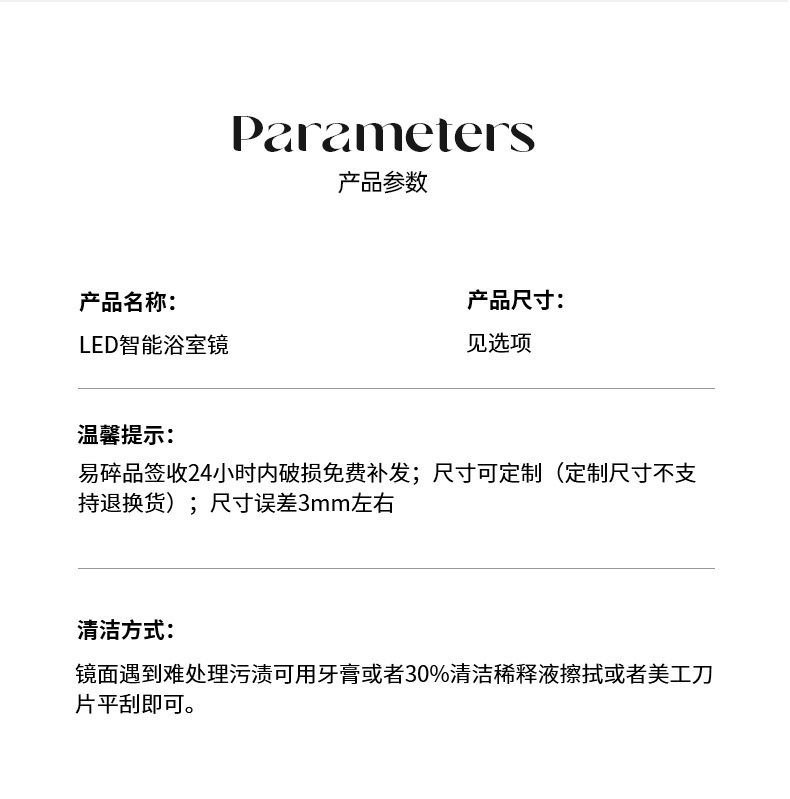 Parameters
产品参数

产品名称：
LED智能浴室镜

产品尺寸：
见选项

温馨提示：
易碎品签收24小时内破损免费补发；尺寸可定制（定制尺寸不支持退换货）；尺寸误差3mm左右

清洁方式：
镜面遇到难处理污渍可用牙膏或者30%清洁稀释液擦拭或者美工刀片平刮即可。